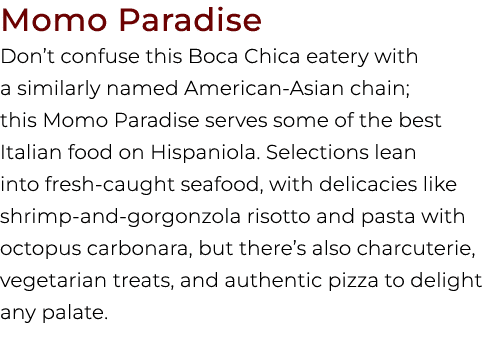 Momo Paradise

Don’t confuse this Boca Chica eatery with a similarly named American-Asian chain; this Momo Paradise serves some of the best Italian food on Hispaniola. Selections lean into fresh-caught seafood, with delicacies like shrimp-and-gorgonzola risotto and pasta with octopus carbonara, but there’s also charcuterie, vegetarian treats, and authentic pizza to delight any palate.